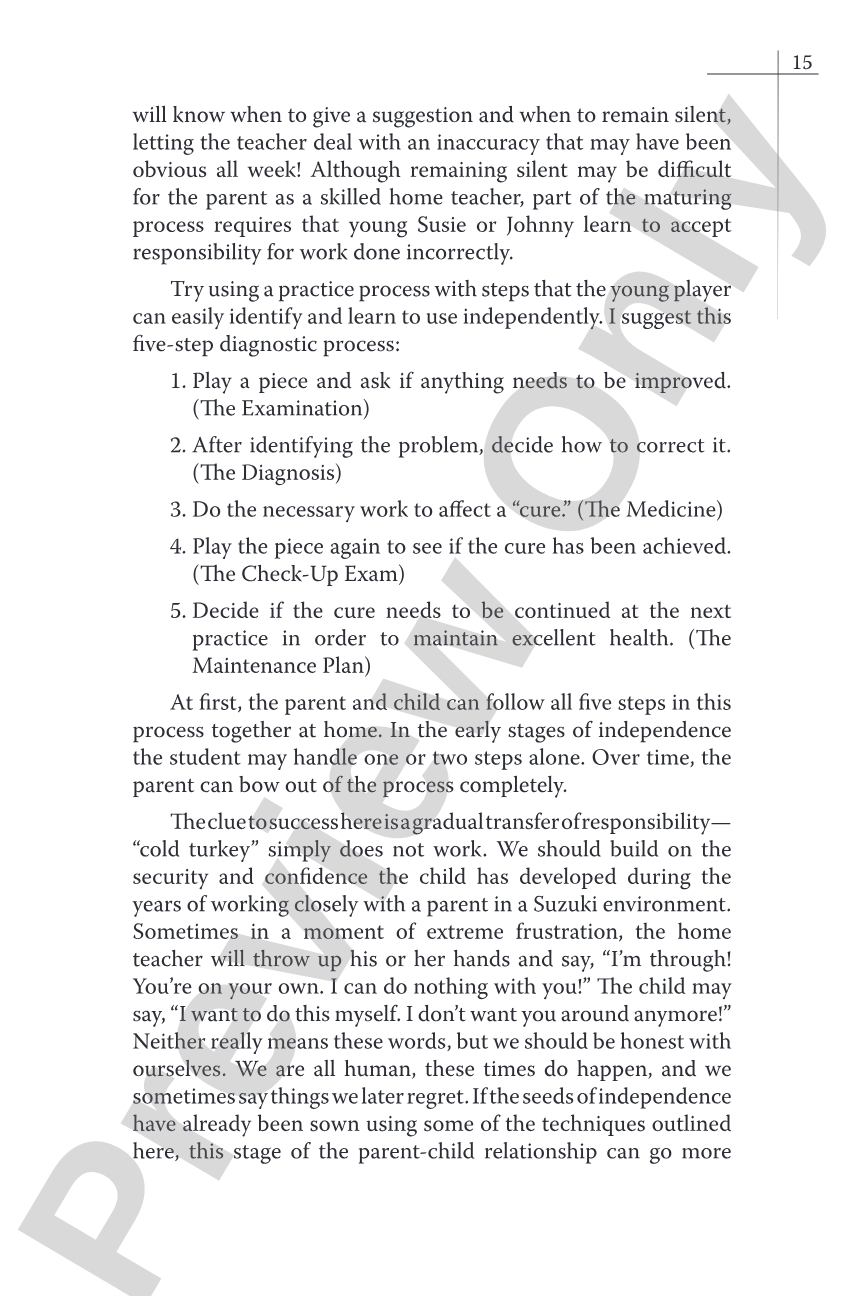 15

will know when to give a suggestion and when to remain silent, letting the teacher deal with an inaccuracy that may have been obvious all week! Although remaining silent may be difficult for the parent as a skilled home teacher, part of the maturing process requires that young Susie or Johnny learn to accept responsibility for work done incorrectly.

Try using a practice process with steps that the young player can easily identify and learn to use independently. I suggest this five-step diagnostic process:

1. Play a piece and ask if anything needs to be improved. (The Examination)

2. After identifying the problem, decide how to correct it. (The Diagnosis)

3. Do the necessary work to affect a "cure." (The Medicine)

4. Play the piece again to see if the cure has been achieved. (The Check-Up Exam)

5. Decide if the cure needs to be continued at the next practice in order to maintain excellent health. (The Maintenance Plan)

At first, the parent and child can follow all five steps in this process together at home. In the early stages of independence the student may handle one or two steps alone. Over time, the parent can bow out of the process completely.

The clue to success here is a gradual transfer of responsibility—"cold turkey" simply does not work. We should build on the security and confidence the child has developed during the years of working closely with a parent in a Suzuki environment. Sometimes in a moment of extreme frustration, the home teacher will throw up his or her hands and say, "I'm through! You're on your own. I can do nothing with you!" The child may say, "I want to do this myself. I don't want you around anymore!" Neither really means these words, but we should be honest with ourselves. We are all human, these times do happen, and we sometimes say things we later regret. If the seeds of independence have already been sown using some of the techniques outlined here, this stage of the parent-child relationship can go more

Preview Only